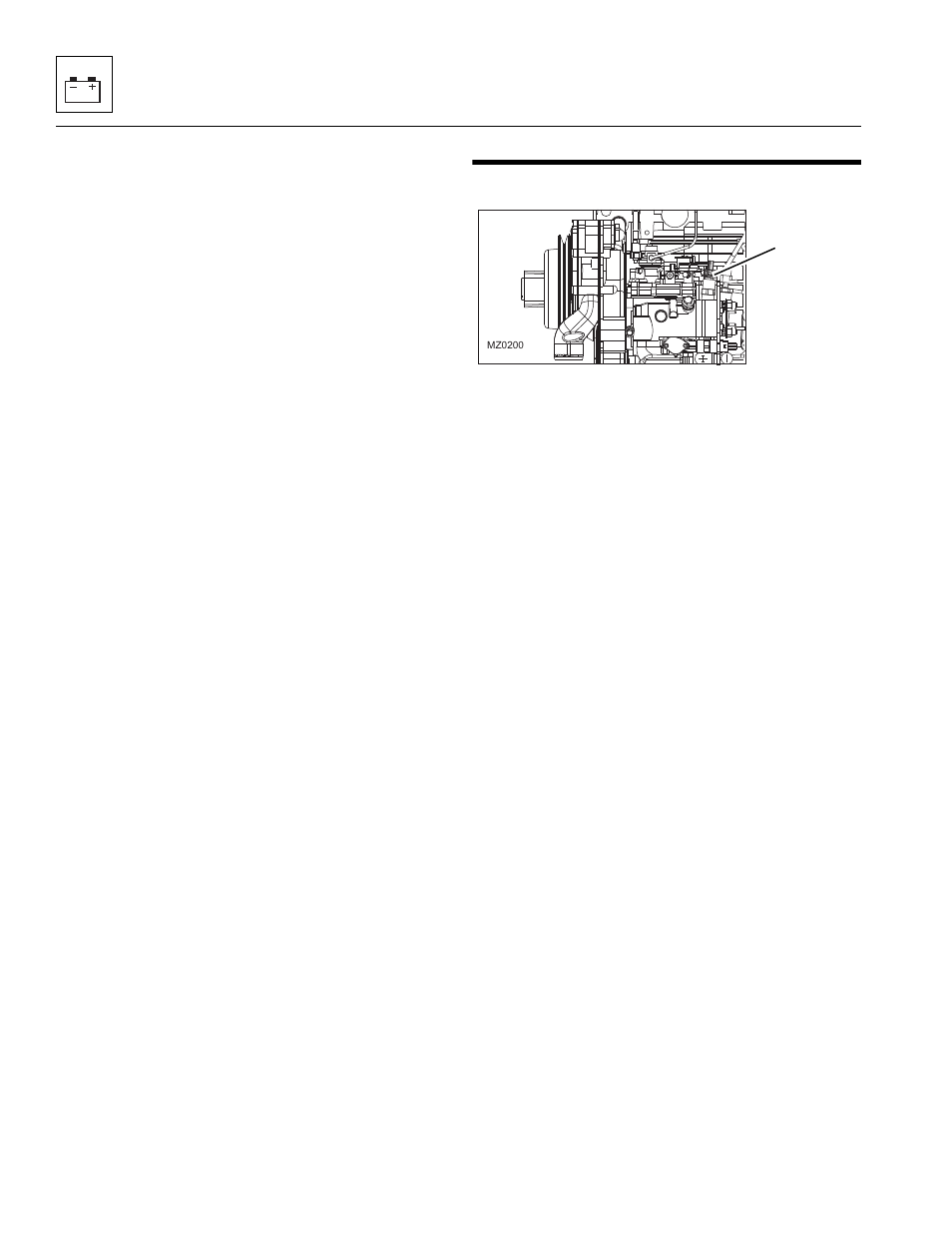 MZ0200